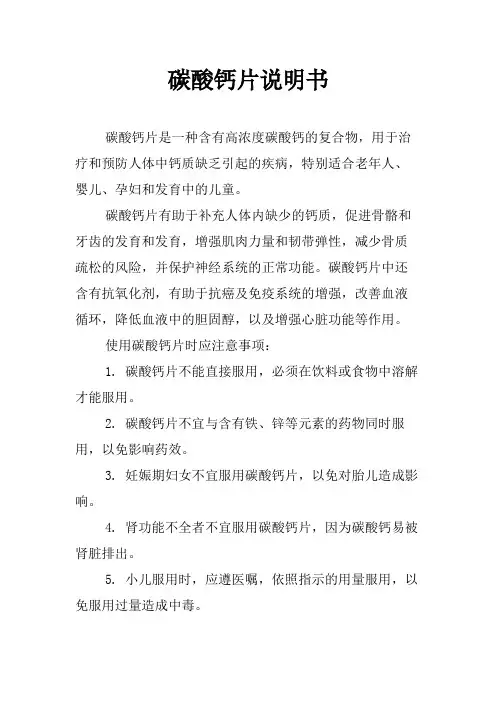 碳酸钙片说明书

碳酸钙片是一种含有高浓度碳酸钙的复合物，用于治疗和预防人体中钙质缺乏引起的疾病，特别适合老年人、婴儿、孕妇和发育中的儿童。

碳酸钙片有助于补充人体内缺少的钙质，促进骨骼和牙齿的发育和发育，增强肌肉力量和韧带弹性，减少骨质疏松的风险，并保护神经系统的正常功能。碳酸钙片中还含有抗氧化剂，有助于抗癌及免疫系统的增强，改善血液循环，降低血液中的胆固醇，以及增强心脏功能等作用。

使用碳酸钙片时应注意事项：

1. 碳酸钙片不能直接服用，必须在饮料或食物中溶解才能服用。

2. 碳酸钙片不宜与含有铁、锌等元素的药物同时服用，以免影响药效。

3. 妊娠期妇女不宜服用碳酸钙片，以免对胎儿造成影响。

4. 肾功能不全者不宜服用碳酸钙片，因为碳酸钙易被肾脏排出。

5. 小儿服用时，应遵医嘱，依照指示的用量服用，以免服用过量造成中毒。